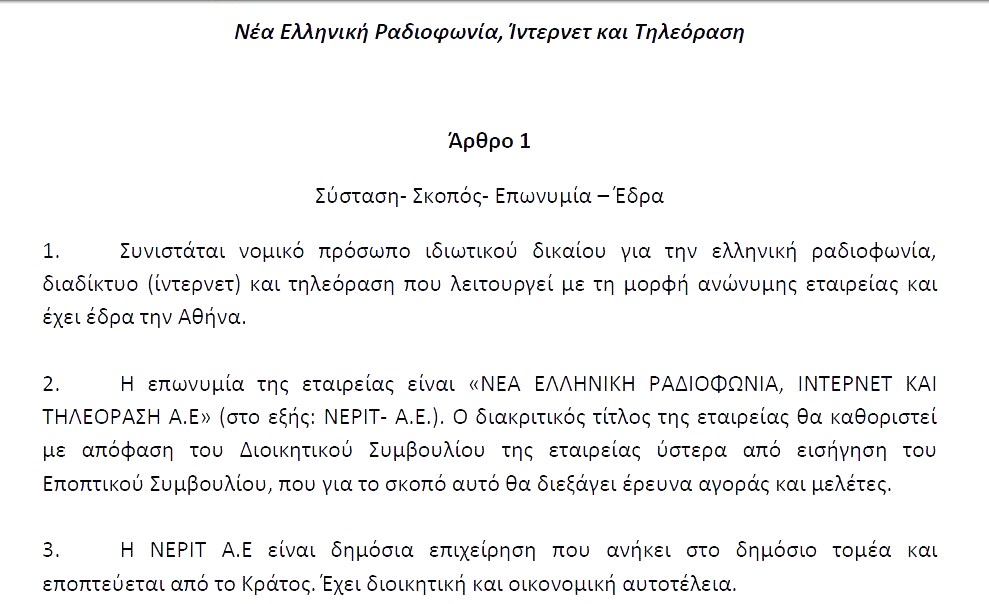 Νέα Ελληνική Ραδιοφωνία, Ίντερνετ και Τηλεόραση

Άρθρο 1

Σύσταση- Σκοπός- Επωνυμία – Έδρα

1. Συνιστάται νομικό πρόσωπο ιδιωτικού δικαίου για την ελληνική ραδιοφωνία, διαδίκτυο (ίντερνετ) και τηλεόραση που λειτουργεί με τη μορφή ανώνυμης εταιρείας και έχει έδρα την Αθήνα.

2. Η επωνυμία της εταιρείας είναι «ΝΕΑ ΕΛΛΗΝΙΚΗ ΡΑΔΙΟΦΩΝΙΑ, ΙΝΤΕΡΝΕΤ ΚΑΙ ΤΗΛΕΟΡΑΣΗ Α.Ε» (στο εξής: ΝΕΡΙΤ- Α.Ε.). Ο διακριτικός τίτλος της εταιρείας θα καθοριστεί με απόφαση του Διοικητικού Συμβουλίου της εταιρείας ύστερα από εισήγηση του Εποπτικού Συμβουλίου, που για το σκοπό αυτό θα διεξάγει έρευνα αγοράς και μελέτες.

3. Η ΝΕΡΙΤ Α.Ε είναι δημόσια επιχείρηση που ανήκει στο δημόσιο τομέα και εποπτεύεται από το Κράτος. Έχει διοικητική και οικονομική αυτοτέλεια.